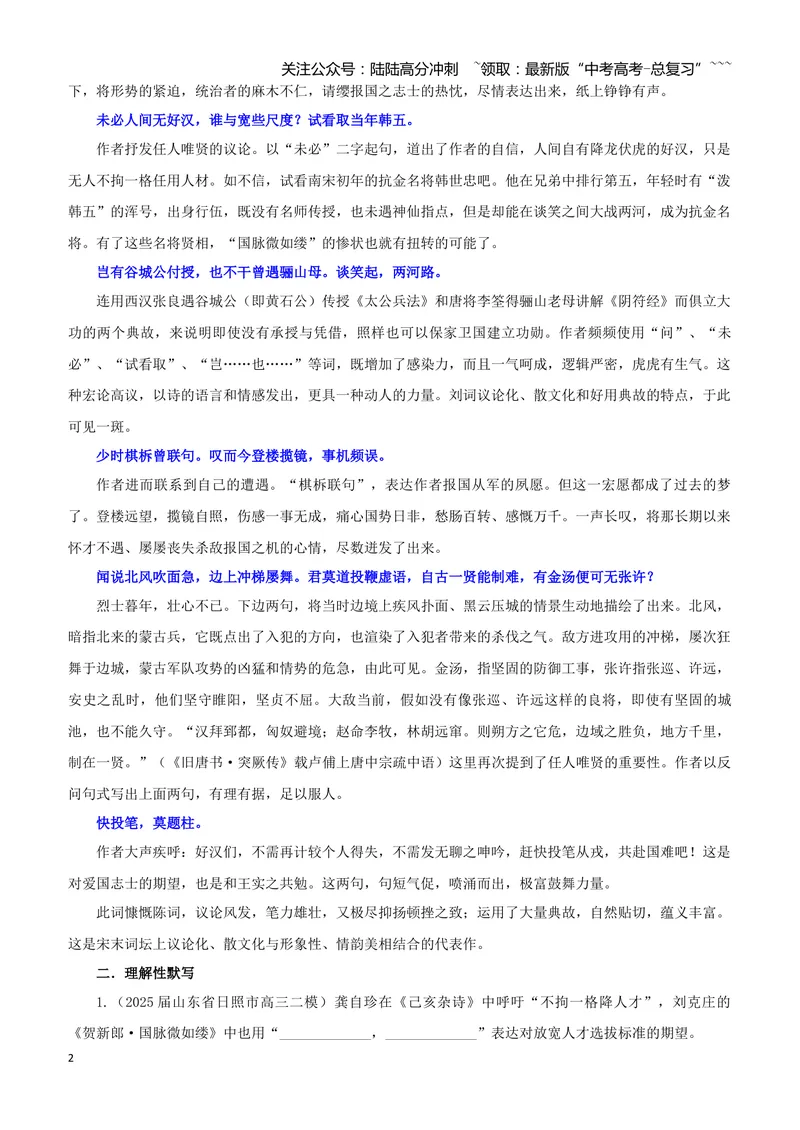 关注公众号：陆陆高分冲刺 ~领取：最新版“中考高考-总复习”~~~

下，将形势的紧迫，统治者的麻木不仁，请缨报国之志士的热忱，尽情表达出来，纸上铮铮有声。

未必人间无好汉，谁与宽些尺度？试看取当年韩五。

作者抒发任人唯贤的议论。以“未必”二字起句，道出了作者的自信，人间自有降龙伏虎的好汉，只是无人不拘一格任用人材。如不信，试看南宋初年的抗金名将韩世忠吧。他在兄弟中排行第五，年轻时有“泼韩五”的浑号，出身行伍，既没有名师传授，也未遇神仙指点，但是却能在谈笑之间大战两河，成为抗金名将。有了这些名将贤相，“国脉微如缕”的惨状也就有扭转的可能了。

岂有谷城公付授，也不干曾遇骊山母。谈笑起，两河路。

连用西汉张良遇谷城公（即黄石公）传授《太公兵法》和唐将李筌得骊山老母讲解《阴符经》而俱立大功的两个典故，来说明即使没有承授与凭借，照样也可以保家卫国建立功勋。作者频频使用“问”、“未必”、“试看取”、“岂……也……”等词，既增加了感染力，而且一气呵成，逻辑严密，虎虎有生气。这种宏论高议，以诗的语言和情感发出，更具一种动人的力量。刘词议论化、散文化和好用典故的特点，于此可见一斑。

少时棋柝曾联句。叹而今登楼揽镜，事机频误。

作者进而联系到自己的遭遇。“棋柝联句”，表达作者报国从军的夙愿。但这一宏愿都成了过去的梦了。登楼远望，揽镜自照，伤感一事无成，痛心国势日非，愁肠百转、感慨万千。一声长叹，将那长期以来怀才不遇、屡屡丧失杀敌报国之机的心情，尽数迸发了出来。

闻说北风吹面急，边上冲梯屡舞。君莫道投鞭虚语，自古一贤能制难，有金汤便可无张许？

烈士暮年，壮心不已。下边两句，将当时边境上疾风扑面、黑云压城的情景生动地描绘了出来。北风，暗指北来的蒙古兵，它既点出了入犯的方向，也渲染了入犯者带来的杀伐之气。敌方进攻用的冲梯，屡次狂舞于边城，蒙古军队攻势的凶猛和情势的危急，由此可见。金汤，指坚固的防御工事，张许指张巡、许远，安史之乱时，他们坚守睢阳，坚贞不屈。大敌当前，假如没有像张巡、许远这样的良将，即使有坚固的城池，也不能久守。“汉拜郅都，匈奴避境；赵命李牧，林胡远窜。则朔方之它危，边域之胜负，地方千里，制在一贤。”（《旧唐书·突厥传》载卢俌上唐中宗疏中语）这里再次提到了任人唯贤的重要性。作者以反问句式写出上面两句，有理有据，足以服人。

快投笔，莫题柱。

作者大声疾呼：好汉们，不需再计较个人得失，不需发无聊之呻吟，赶快投笔从戎，共赴国难吧！这是对爱国志士的期望，也是和王实之共勉。这两句，句短气促，喷涌而出，极富鼓舞力量。

此词慷慨陈词，议论风发，笔力雄壮，又极尽抑扬顿挫之致；运用了大量典故，自然贴切，蕴义丰富。这是宋末词坛上议论化、散文化与形象性、情韵美相结合的代表作。

二．理解性默写

1.（2025届山东省日照市高三二模）龚自珍在《己亥杂诗》中呼吁“不拘一格降人才”，刘克庄的《贺新郎·国脉微如缕》中也用“____，____”表达对放宽人才选拔标准的期望。

2